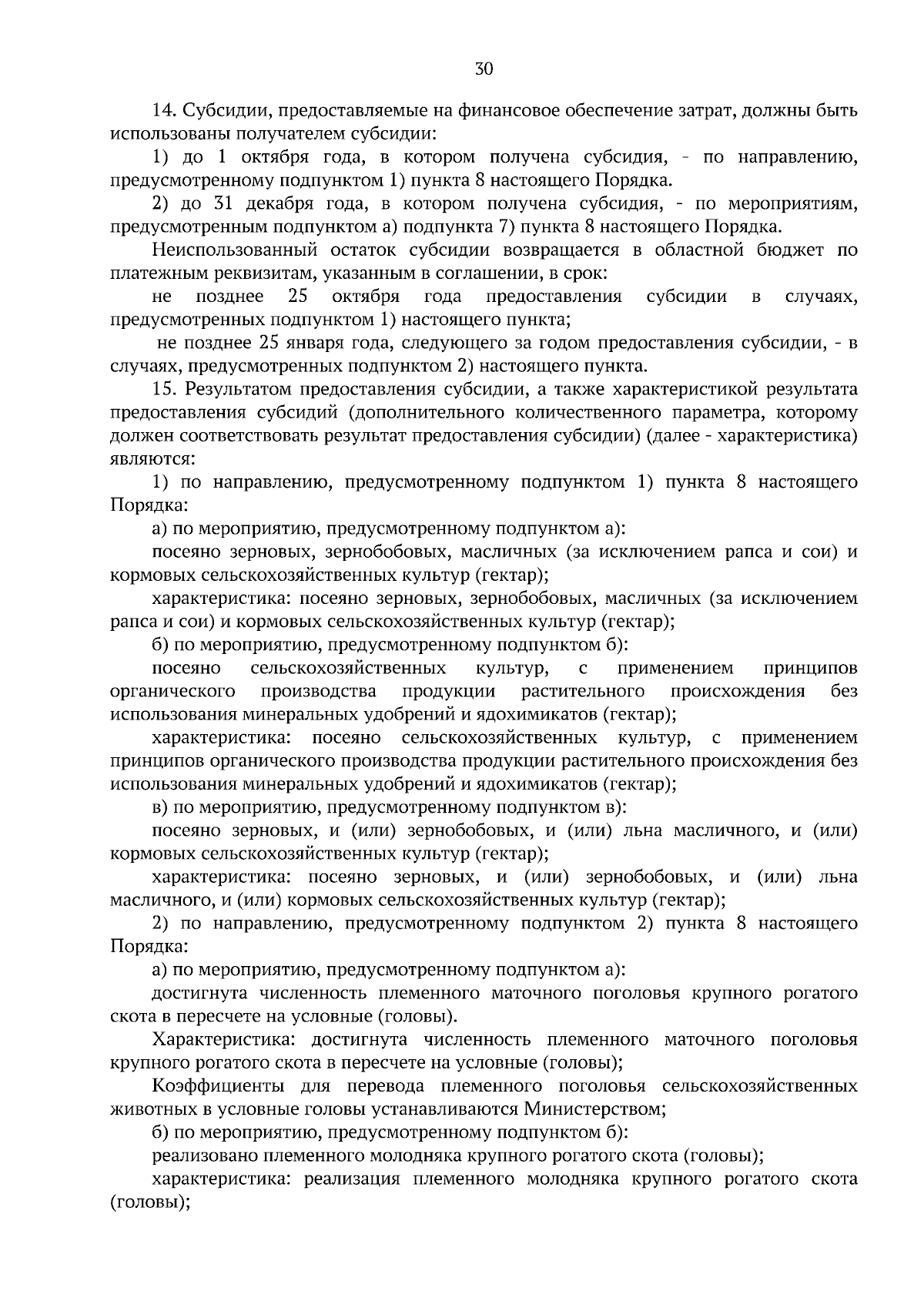 30

14. Субсидии, предоставляемые на финансовое обеспечение затрат, должны быть использованы получателем субсидии:

1) до 1 октября года, в котором получена субсидия, - по направлению, предусмотренному подпунктом 1) пункта 8 настоящего Порядка.

2) до 31 декабря года, в котором получена субсидия, - по мероприятиям, предусмотренным подпунктом а) подпункта 7) пункта 8 настоящего Порядка.

Неиспользованный остаток субсидии возвращается в областной бюджет по платежным реквизитам, указанным в соглашении, в срок:

не позднее 25 октября года предоставления субсидии в случаях, предусмотренных подпунктом 1) настоящего пункта;

не позднее 25 января года, следующего за годом предоставления субсидии, - в случаях, предусмотренных подпунктом 2) настоящего пункта.

15. Результатом предоставления субсидии, а также характеристикой результата предоставления субсидий (дополнительного количественного параметра, которому должен соответствовать результат предоставления субсидии) (далее - характеристика) являются:

1) по направлению, предусмотренному подпунктом 1) пункта 8 настоящего Порядка:

а) по мероприятию, предусмотренному подпунктом а):

посеяно зерновых, зернобобовых, масличных (за исключением рапса и сои) и кормовых сельскохозяйственных культур (гектар);

характеристика: посеяно зерновых, зернобобовых, масличных (за исключением рапса и сои) и кормовых сельскохозяйственных культур (гектар);

б) по мероприятию, предусмотренному подпунктом б):

посеяно сельскохозяйственных культур, с применением принципов органического производства продукции растительного происхождения без использования минеральных удобрений и ядохимикатов (гектар);

характеристика: посеяно сельскохозяйственных культур, с применением принципов органического производства продукции растительного происхождения без использования минеральных удобрений и ядохимикатов (гектар);

в) по мероприятию, предусмотренному подпунктом в):

посеяно зерновых, и (или) зернобобовых, и (или) льна масличного, и (или) кормовых сельскохозяйственных культур (гектар);

характеристика: посеяно зерновых, и (или) зернобобовых, и (или) льна масличного, и (или) кормовых сельскохозяйственных культур (гектар);

2) по направлению, предусмотренному подпунктом 2) пункта 8 настоящего Порядка:

а) по мероприятию, предусмотренному подпунктом а):

достигнута численность племенного маточного поголовья крупного рогатого скота в пересчете на условные (головы).

Характеристика: достигнута численность племенного маточного поголовья крупного рогатого скота в пересчете на условные (головы);

Коэффициенты для перевода племенного поголовья сельскохозяйственных животных в условные головы устанавливаются Министерством;

б) по мероприятию, предусмотренному подпунктом б):

реализовано племенного молодняка крупного рогатого скота (головы);

характеристика: реализация племенного молодняка крупного рогатого скота (головы);